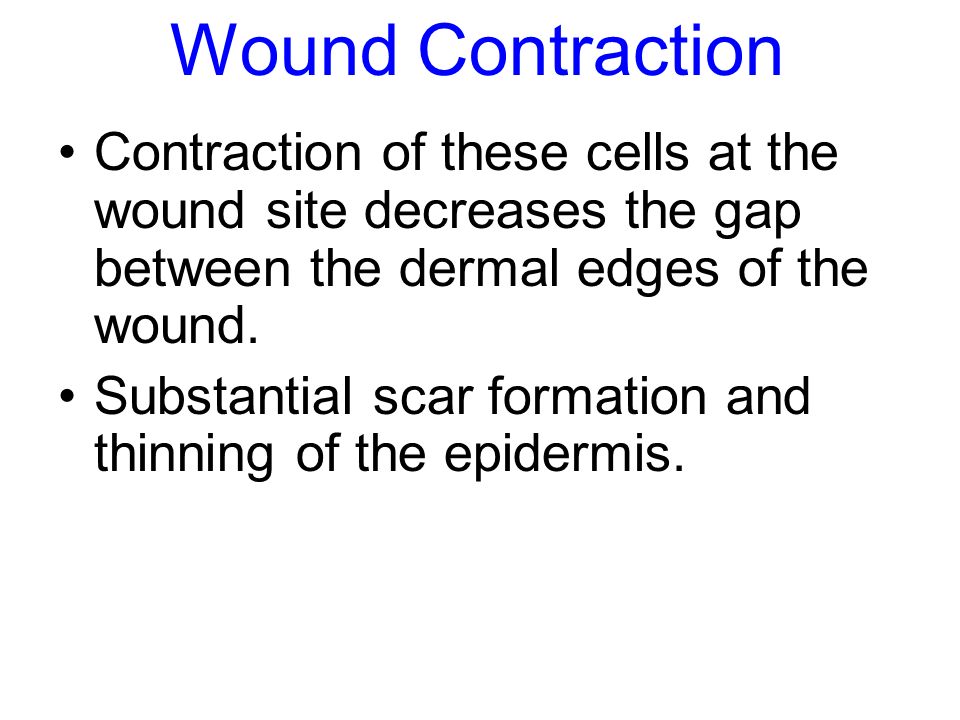 Wound Contraction

• Contraction of these cells at the wound site decreases the gap between the dermal edges of the wound.

• Substantial scar formation and thinning of the epidermis.